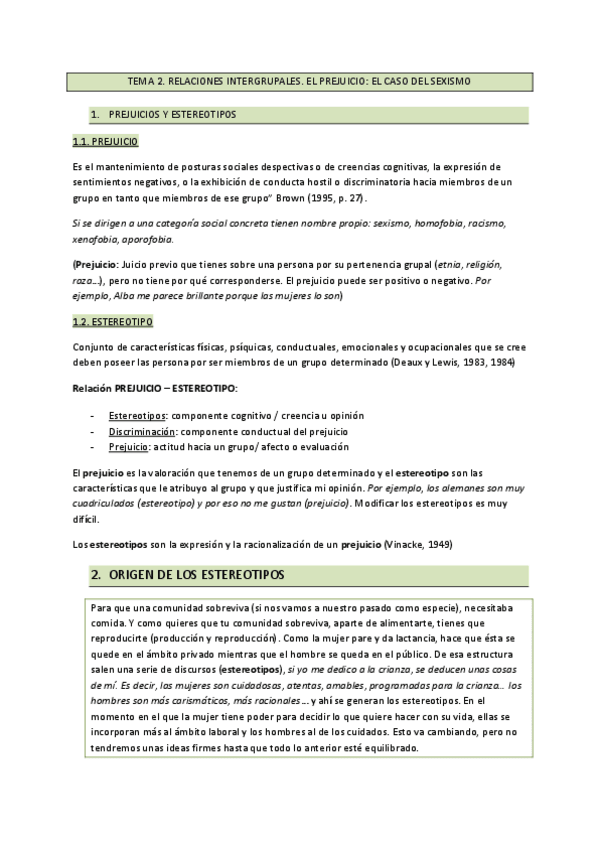 TEMA 2. RELACIONES INTERGRUPALES. EL PREJUICIO: EL CASO DEL SEXISMO

1. PREJUICIOS Y ESTEREOTIPOS

1.1. PREJUICIO

Es el mantenimiento de posturas sociales despectivas o de creencias cognitivas, la expresión de sentimientos negativos, o la exhibición de conducta hostil o discriminatoria hacia miembros de un grupo en tanto que miembros de ese grupo" Brown (1995, p. 27).

Si se dirigen a una categoría social concreta tienen nombre propio: sexismo, homofobia, racismo, xenofobia, aporofobia.

(Prejuicio: Juicio previo que tienes sobre una persona por su pertenencia grupal (etnia, religión, raza…), pero no tiene por qué corresponderse. El prejuicio puede ser positivo o negativo. Por ejemplo, Alba me parece brillante porque las mujeres lo son)

1.2. ESTEREOTIPO

Conjunto de características físicas, psíquicas, conductuales, emocionales y ocupacionales que se cree deben poseer las persona por ser miembros de un grupo determinado (Deaux y Lewis, 1983, 1984)

Relación PREJUICIO – ESTEREOTIPO:

- Estereotipos: componente cognitivo / creencia u opinión
- Discriminación: componente conductual del prejuicio
- Prejuicio: actitud hacia un grupo/ afecto o evaluación

El prejuicio es la valoración que tenemos de un grupo determinado y el estereotipo son las características que le atribuyo al grupo y que justifica mi opinión. Por ejemplo, los alemanes son muy cuadriculados (estereotipo) y por eso no me gustan (prejuicio). Modificar los estereotipos es muy difícil.

Los estereotipos son la expresión y la racionalización de un prejuicio (Vinacke, 1949)

2. ORIGEN DE LOS ESTEREOTIPOS

Para que una comunidad sobreviva (si nos vamos a nuestro pasado como especie), necesitaba comida. Y como quieres que tu comunidad sobreviva, aparte de alimentarte, tienes que reproducirte (producción y reproducción). Como la mujer pare y da lactancia, hace que ésta se quede en el ámbito privado mientras que el hombre se queda en el público. De esa estructura salen una serie de discursos (estereotipos), si yo me dedico a la crianza, se deducen unas cosas de mí. Es decir, las mujeres son cuidadosas, atentas, amables, programadas para la crianza… los hombres son más carismáticos, más racionales… y ahí se generan los estereotipos. En el momento en el que la mujer tiene poder para decidir lo que quiere hacer con su vida, ellas se incorporan más al ámbito laboral y los hombres al de los cuidados. Esto va cambiando, pero no tendremos unas ideas firmes hasta que todo lo anterior esté equilibrado.